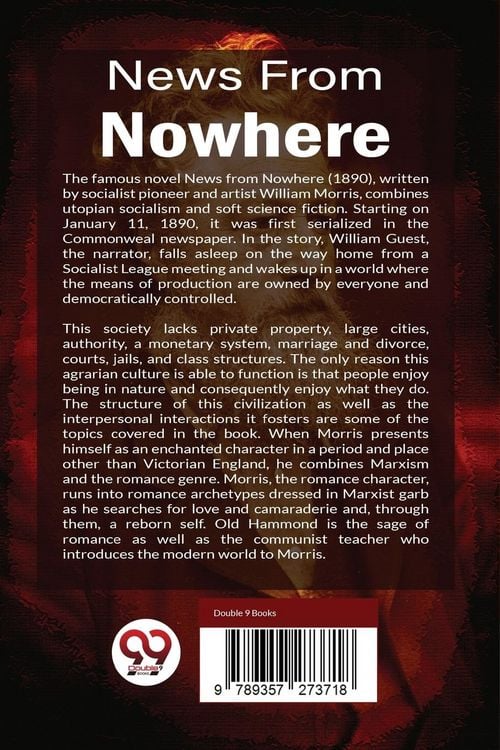 News From
Nowhere

The famous novel News from Nowhere (1890), written by socialist pioneer and artist William Morris, combines utopian socialism and soft science fiction. Starting on January 11, 1890, it was first serialized in the Commonweal newspaper. In the story, William Guest, the narrator, falls asleep on the way home from a Socialist League meeting and wakes up in a world where the means of production are owned by everyone and democratically controlled.

This society lacks private property, large cities, authority, a monetary system, marriage and divorce, courts, jails, and class structures. The only reason this agrarian culture is able to function is that people enjoy being in nature and consequently enjoy what they do. The structure of this civilization as well as the interpersonal interactions it fosters are some of the topics covered in the book. When Morris presents himself as an enchanted character in a period and place other than Victorian England, he combines Marxism and the romance genre. Morris, the romance character, runs into romance archetypes dressed in Marxist garb as he searches for love and camaraderie and, through them, a reborn self. Old Hammond is the sage of romance as well as the communist teacher who introduces the modern world to Morris.

Double 9 Books

99 Double 9 BOOKS

9 789357 273718